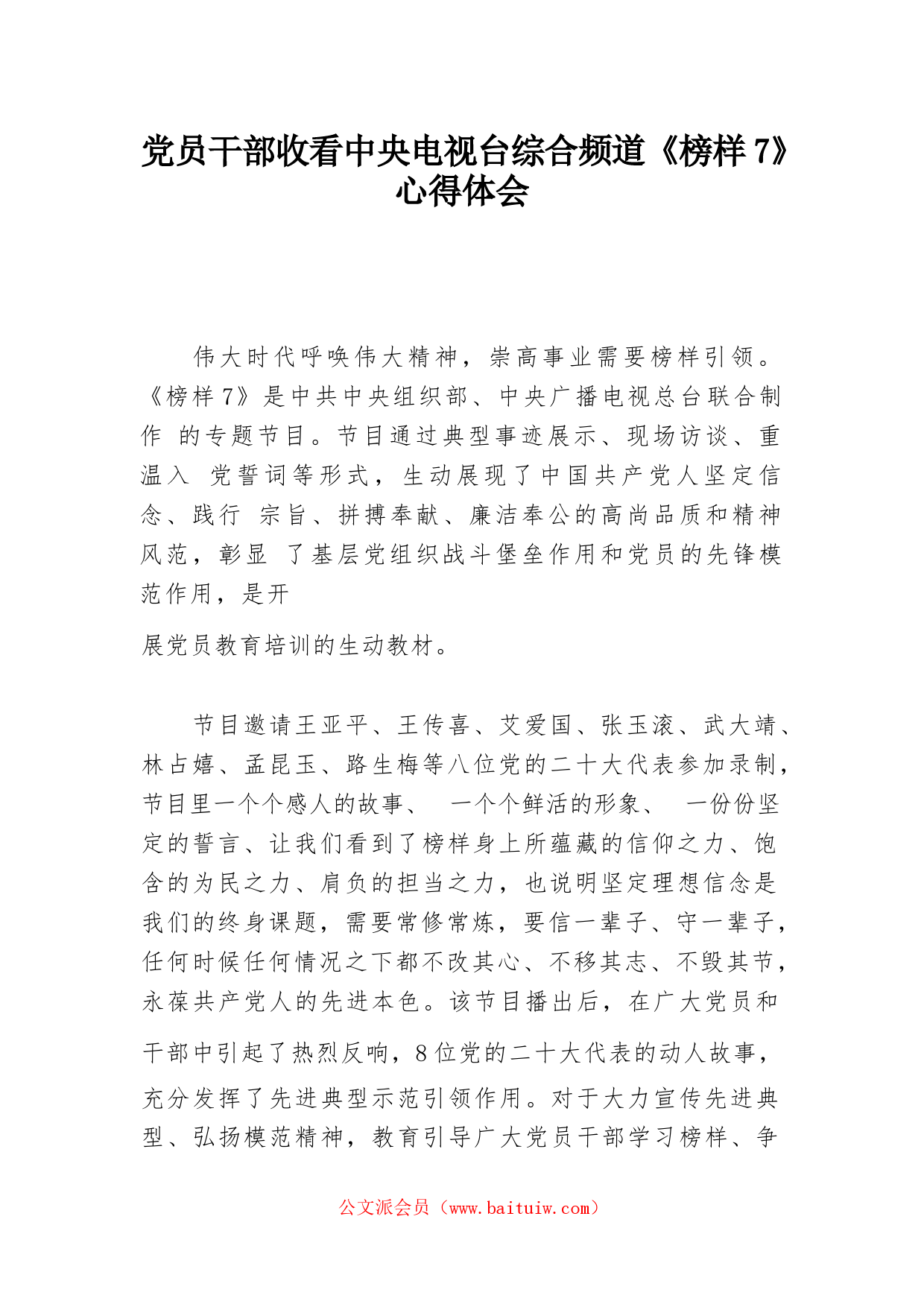 党员干部收看中央电视台综合频道《榜样 7》心得体会

伟大时代呼唤伟大精神，崇高事业需要榜样引领。《榜样 7》是中共中央组织部、中央广播电视总台联合制作 的专题节目。节目通过典型事迹展示、现场访谈、重温入 党誓词等形式，生动展现了中国共产党人坚定信念、践行 宗旨、拼搏奉献、廉洁奉公的高尚品质和精神风范，彰显 了基层党组织战斗堡垒作用和党员的先锋模范作用，是开

展党员教育培训的生动教材。

节目邀请王亚平、王传喜、艾爱国、张玉滚、武大靖、林占嬉、孟昆玉、路生梅等八位党的二十大代表参加录制，节目里一个个感人的故事、 一个个鲜活的形象、 一份份坚定的誓言、让我们看到了榜样身上所蕴藏的信仰之力、饱含的为民之力、肩负的担当之力，也说明坚定理想信念是我们的终身课题，需要常修常炼，要信一辈子、守一辈子，任何时候任何情况之下都不改其心、不移其志、不毁其节，永葆共产党人的先进本色。该节目播出后，在广大党员和

干部中引起了热烈反响，8 位党的二十大代表的动人故事，

充分发挥了先进典型示范引领作用。对于大力宣传先进典型、弘扬模范精神，教育引导广大党员干部学习榜样、争

公文派会员（www.baituiw.com）